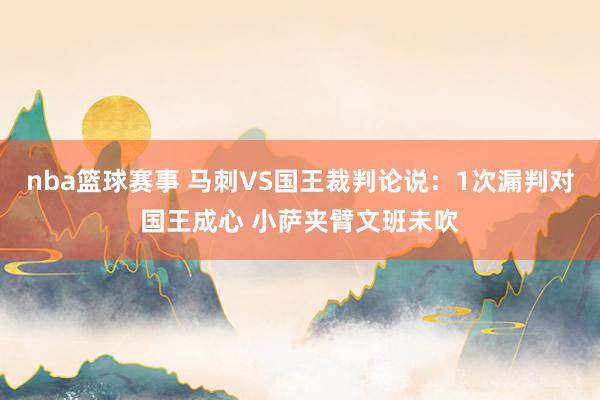 nba篮球赛事 马刺VS国王裁判论说：1次漏判对国王成心 小萨夹臂文班未吹